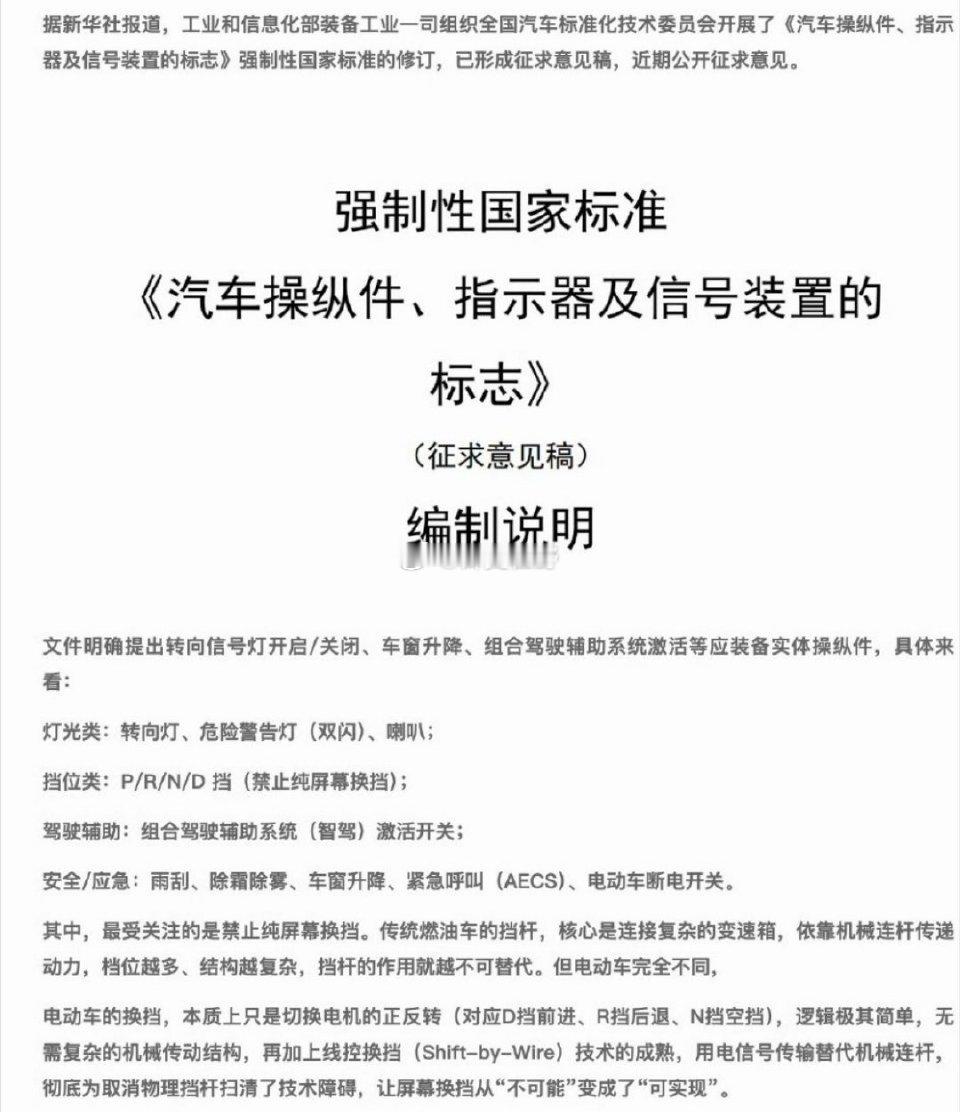 据新华社报道，工业和信息化部装备工业一司组织全国汽车标准化技术委员会开展了《汽车操纵件、指示器及信号装置的标志》强制性国家标准的修订，已形成征求意见稿，近期公开征求意见。

强制性国家标准
《汽车操纵件、指示器及信号装置的标志》
（征求意见稿）
编制说明

文件明确提出转向信号灯开启/关闭、车窗升降、组合驾驶辅助系统激活等应装备实体操纵件，具体来看：

灯光类：转向灯、危险警告灯（双闪）、喇叭；

挡位类：P/R/N/D 挡（禁止纯屏幕换挡）；

驾驶辅助：组合驾驶辅助系统（智驾）激活开关；

安全/应急：雨刮、除霜除雾、车窗升降、紧急呼叫（AECS）、电动车断电开关。

其中，最受关注的是禁止纯屏幕换挡。传统燃油车的挡杆，核心是连接复杂的变速箱，依靠机械连杆传递动力，档位越多、结构越复杂，挡杆的作用就越不可替代。但电动车完全不同，

电动车的换挡，本质上只是切换电机的正反转（对应D挡前进、R挡后退、N挡空挡），逻辑极其简单，无需复杂的机械传动结构，再加上线控换挡（Shift-by-Wire）技术的成熟，用电信号传输替代机械连杆，彻底为取消物理挡杆扫清了技术障碍，让屏幕换挡从“不可能”变成了“可实现”。